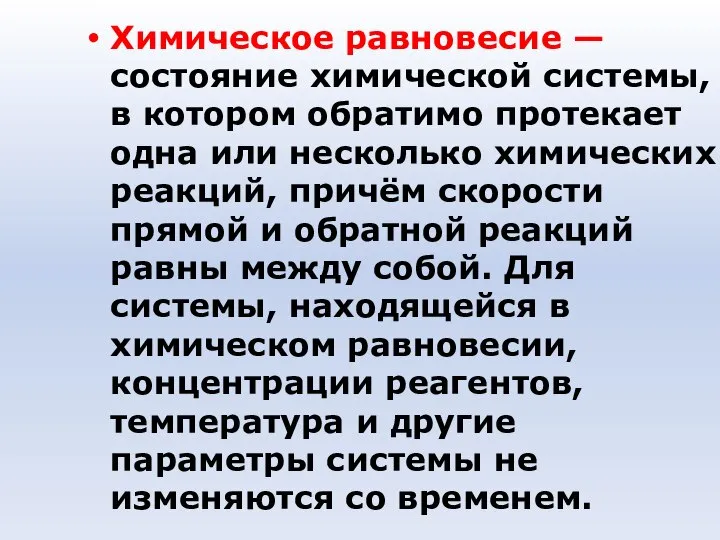 • Химическое равновесие — состояние химической системы, в котором обратимо протекает одна или несколько химических реакций, причём скорости прямой и обратной реакций равны между собой. Для системы, находящейся в химическом равновесии, концентрации реагентов, температура и другие параметры системы не изменяются со временем.